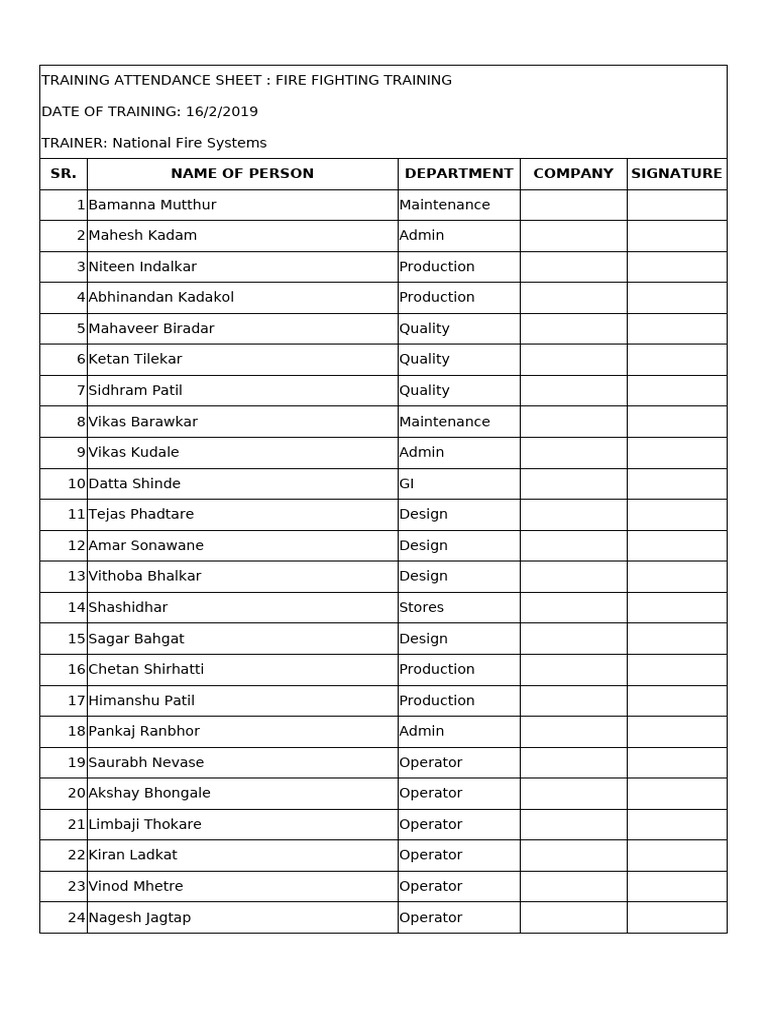 TRAINING ATTENDANCE SHEET : FIRE FIGHTING TRAINING

DATE OF TRAINING: 16/2/2019

TRAINER: National Fire Systems

| SR. | NAME OF PERSON | DEPARTMENT | COMPANY | SIGNATURE |
|---|---|---|---|---|
| 1 | Bamanna Mutthur | Maintenance | | |
| 2 | Mahesh Kadam | Admin | | |
| 3 | Niteen Indalkar | Production | | |
| 4 | Abhinandan Kadakol | Production | | |
| 5 | Mahaveer Biradar | Quality | | |
| 6 | Ketan Tilekar | Quality | | |
| 7 | Sidhram Patil | Quality | | |
| 8 | Vikas Barawkar | Maintenance | | |
| 9 | Vikas Kudale | Admin | | |
| 10 | Datta Shinde | GI | | |
| 11 | Tejas Phadtare | Design | | |
| 12 | Amar Sonawane | Design | | |
| 13 | Vithoba Bhalkar | Design | | |
| 14 | Shashidhar | Stores | | |
| 15 | Sagar Bahgat | Design | | |
| 16 | Chetan Shirhatti | Production | | |
| 17 | Himanshu Patil | Production | | |
| 18 | Pankaj Ranbhor | Admin | | |
| 19 | Saurabh Nevase | Operator | | |
| 20 | Akshay Bhongale | Operator | | |
| 21 | Limbaji Thokare | Operator | | |
| 22 | Kiran Ladkat | Operator | | |
| 23 | Vinod Mhetre | Operator | | |
| 24 | Nagesh Jagtap | Operator | | |